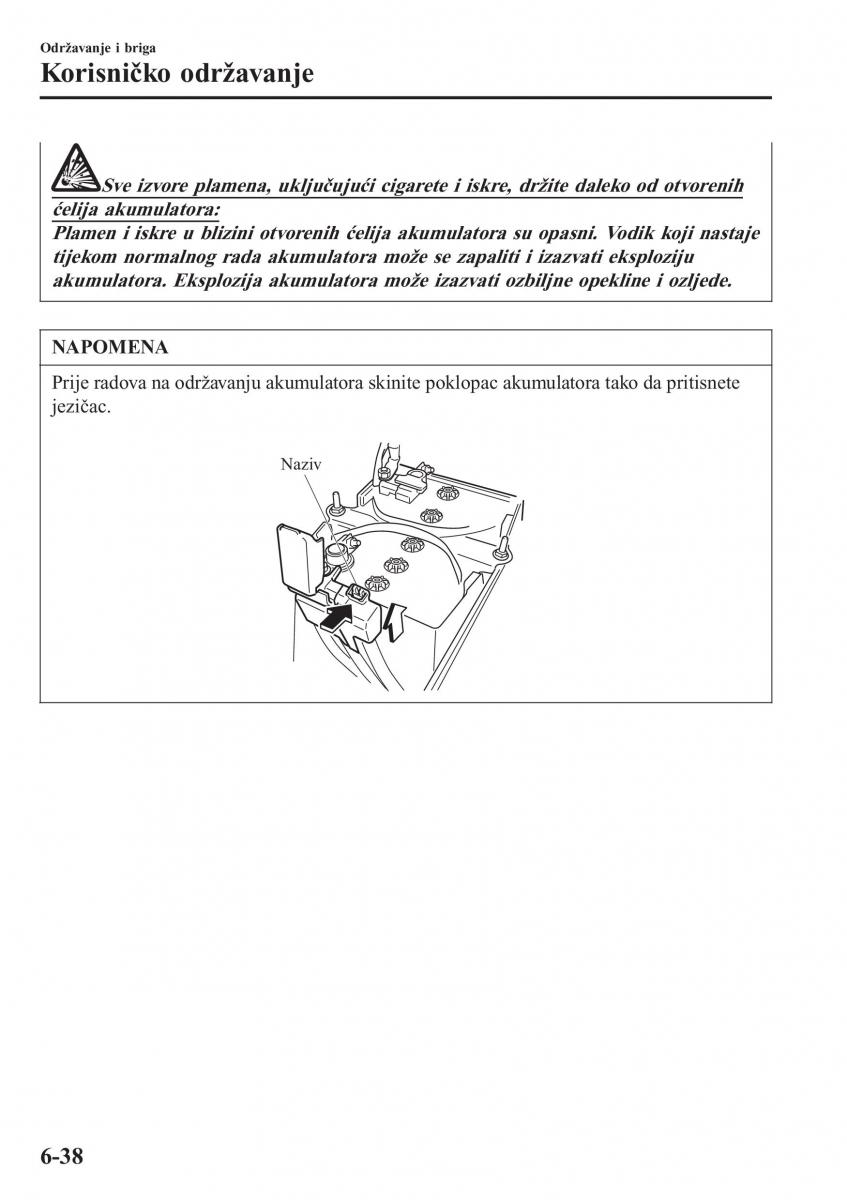 Održavanje i briga
Korisničko održavanje

Sve izvore plamena, uključujući cigarete i iskre, držite daleko od otvorenih ćelija akumulatora:
Plamen i iskre u blizini otvorenih ćelija akumulatora su opasni. Vodik koji nastaje tijekom normalnog rada akumulatora može se zapaliti i izazvati eksploziju akumulatora. Eksplozija akumulatora može izazvati ozbiljne opekline i ozljede.

NAPOMENA

Prije radova na održavanju akumulatora skinite poklopac akumulatora tako da pritisnete jezičac.

Naziv

6-38